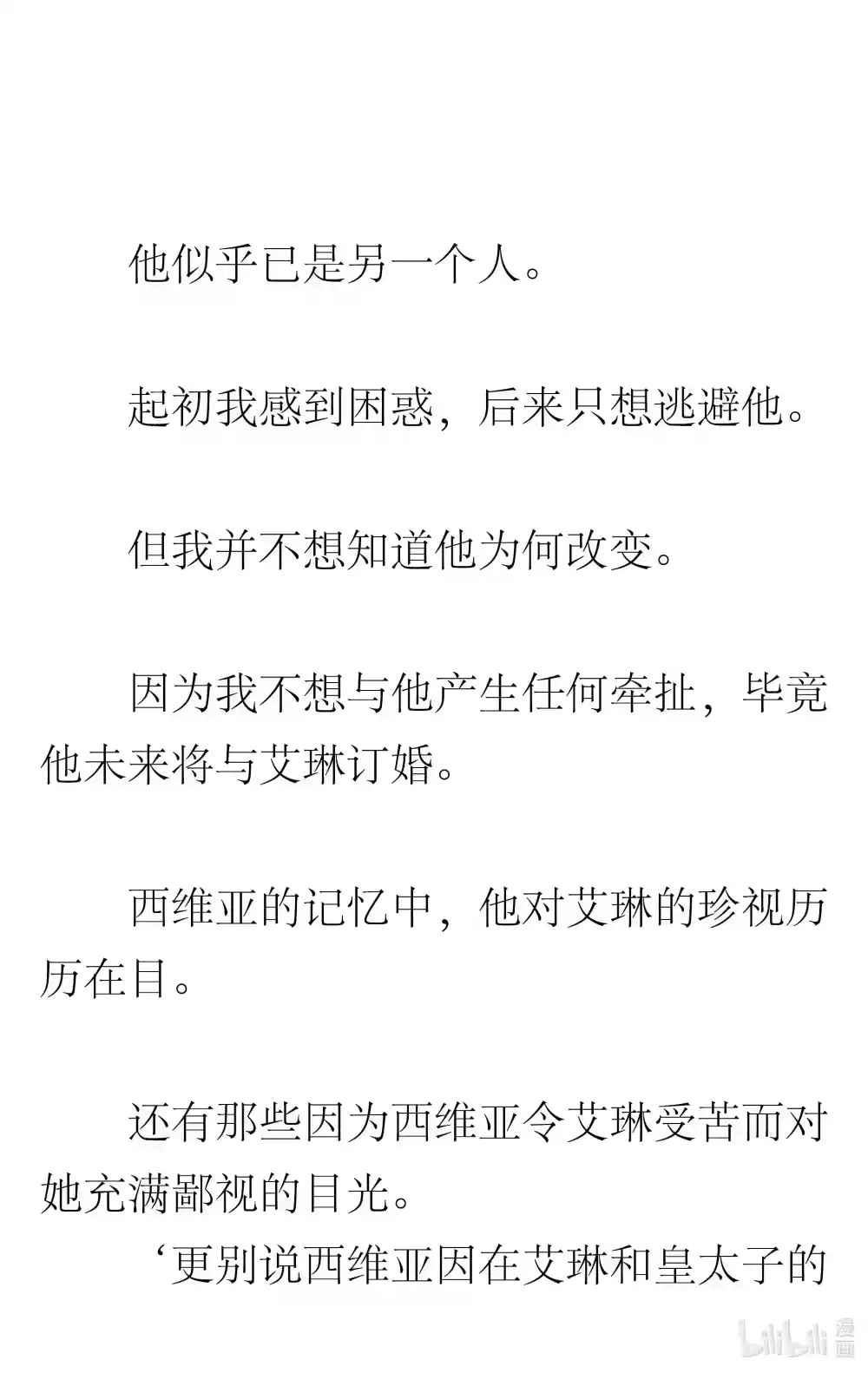 他似乎已是另一个人。

起初我感到困惑，后来只想逃避他。

但我并不想知道他为何改变。

因为我不想与他产生任何牵扯，毕竟他未来将与艾琳订婚。

西维亚的记忆中，他对艾琳的珍视历历在目。

还有那些因为西维亚令艾琳受苦而对她充满鄙视的目光。

‘更别说西维亚因在艾琳和皇太子的

bilibili 漫画